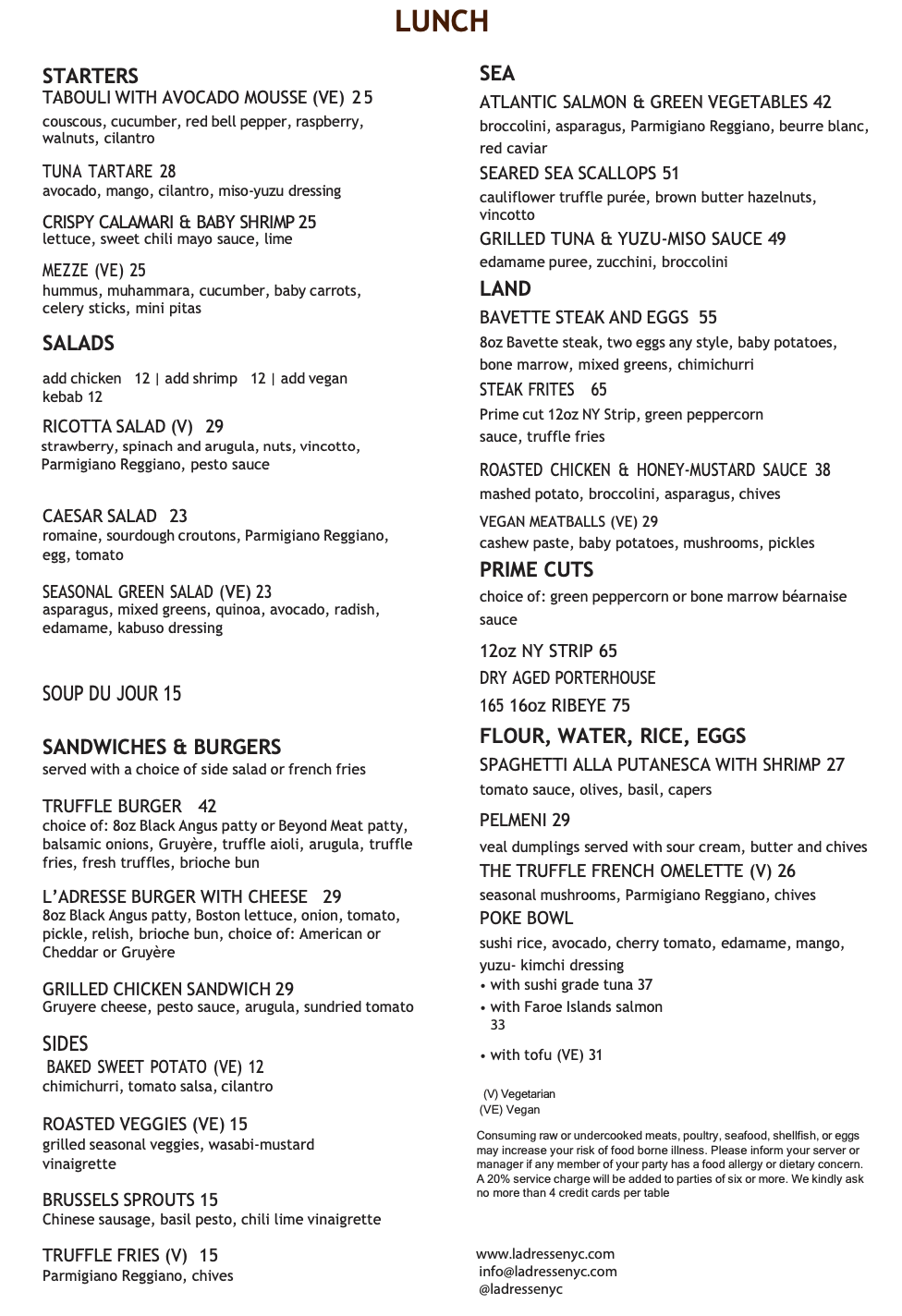 LUNCH

STARTERS
TABOULI WITH AVOCADO MOUSSE (VE) 25
couscous, cucumber, red bell pepper, raspberry, walnuts, cilantro

TUNA TARTARE 28
avocado, mango, cilantro, miso-yuzu dressing

CRISPY CALAMARI & BABY SHRIMP 25
lettuce, sweet chili mayo sauce, lime

MEZZE (VE) 25
hummus, muhammara, cucumber, baby carrots, celery sticks, mini pitas

SALADS
add chicken 12 | add shrimp 12 | add vegan kebab 12

RICOTTA SALAD (V) 29
strawberry, spinach and arugula, nuts, vincotto, Parmigiano Reggiano, pesto sauce

CAESAR SALAD 23
romaine, sourdough croutons, Parmigiano Reggiano, egg, tomato

SEASONAL GREEN SALAD (VE) 23
asparagus, mixed greens, quinoa, avocado, radish, edamame, kabuso dressing

SOUP DU JOUR 15

SANDWICHES & BURGERS
served with a choice of side salad or french fries

TRUFFLE BURGER 42
choice of: 8oz Black Angus patty or Beyond Meat patty, balsamic onions, Gruyère, truffle aioli, arugula, truffle fries, fresh truffles, brioche bun

L'ADRESSE BURGER WITH CHEESE 29
8oz Black Angus patty, Boston lettuce, onion, tomato, pickle, relish, brioche bun, choice of: American or Cheddar or Gruyère

GRILLED CHICKEN SANDWICH 29
Gruyere cheese, pesto sauce, arugula, sundried tomato

SIDES
BAKED SWEET POTATO (VE) 12
chimichurri, tomato salsa, cilantro

ROASTED VEGGIES (VE) 15
grilled seasonal veggies, wasabi-mustard vinaigrette

BRUSSELS SPROUTS 15
Chinese sausage, basil pesto, chili lime vinaigrette

TRUFFLE FRIES (V) 15
Parmigiano Reggiano, chives

SEA
ATLANTIC SALMON & GREEN VEGETABLES 42
broccolini, asparagus, Parmigiano Reggiano, beurre blanc, red caviar
SEARED SEA SCALLOPS 51
cauliflower truffle purée, brown butter hazelnuts, vincotto
GRILLED TUNA & YUZU-MISO SAUCE 49
edamame puree, zucchini, broccolini
LAND
BAVETTE STEAK AND EGGS 55
8oz Bavette steak, two eggs any style, baby potatoes, bone marrow, mixed greens, chimichurri
STEAK FRITES 65
Prime cut 12oz NY Strip, green peppercorn sauce, truffle fries

ROASTED CHICKEN & HONEY-MUSTARD SAUCE 38
mashed potato, broccolini, asparagus, chives
VEGAN MEATBALLS (VE) 29
cashew paste, baby potatoes, mushrooms, pickles
PRIME CUTS
choice of: green peppercorn or bone marrow béarnaise sauce

12oz NY STRIP 65
DRY AGED PORTERHOUSE
165 16oz RIBEYE 75
FLOUR, WATER, RICE, EGGS
SPAGHETTI ALLA PUTANESCA WITH SHRIMP 27
tomato sauce, olives, basil, capers
PELMENI 29
veal dumplings served with sour cream, butter and chives
THE TRUFFLE FRENCH OMELETTE (V) 26
seasonal mushrooms, Parmigiano Reggiano, chives
POKE BOWL
sushi rice, avocado, cherry tomato, edamame, mango, yuzu- kimchi dressing
• with sushi grade tuna 37
• with Faroe Islands salmon 33
• with tofu (VE) 31

(V) Vegetarian
(VE) Vegan

Consuming raw or undercooked meats, poultry, seafood, shellfish, or eggs may increase your risk of food borne illness. Please inform your server or manager if any member of your party has a food allergy or dietary concern. A 20% service charge will be added to parties of six or more. We kindly ask no more than 4 credit cards per table

www.ladressenyc.com
info@ladressenyc.com
@ladressenyc